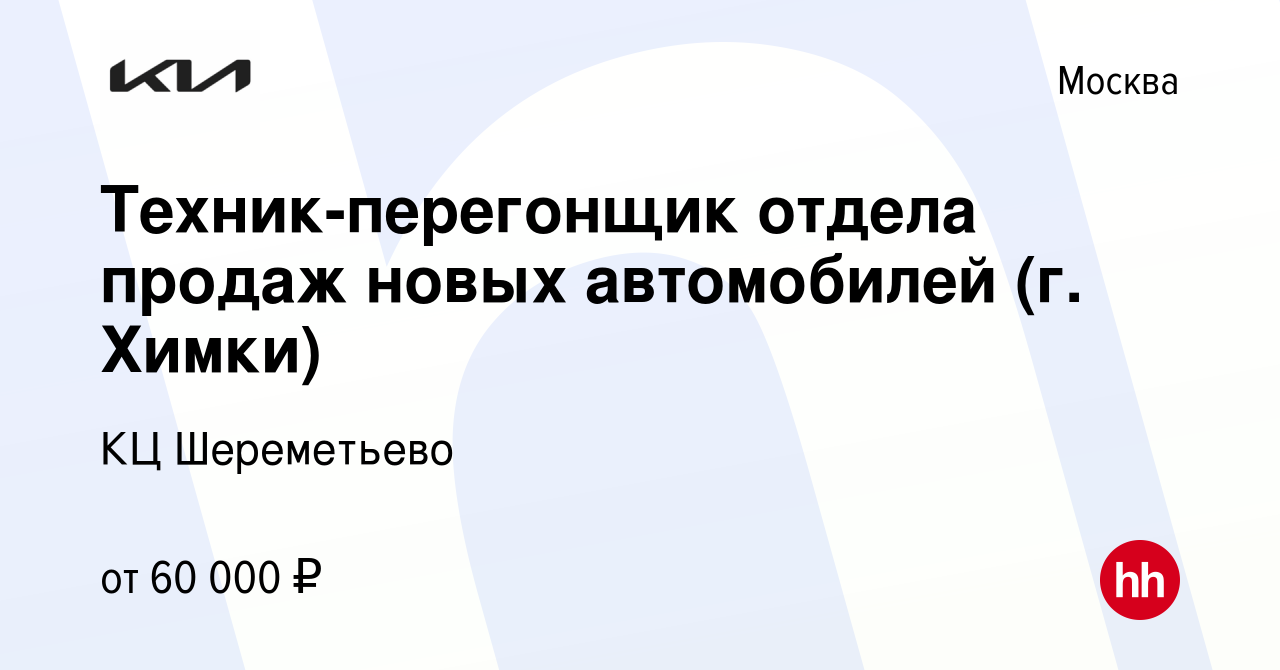 KIA

Москва

Техник-перегонщик отдела продаж новых автомобилей (г. Химки)

КЦ Шереметьево

от 60 000 ₽

hh